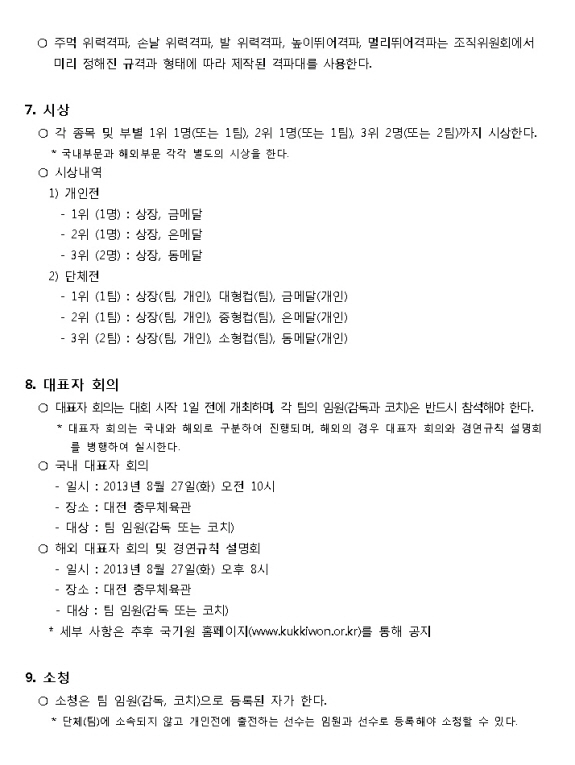 ○ 주먹 위력격파, 손날 위력격파, 발 위력격파, 높이뛰어격파, 멀리뛰어격파는 조직위원회에서 미리 정해진 규격과 형태에 따라 제작된 격파대를 사용한다.

7. 시상

○ 각 종목 및 부별 1위 1명(또는 1팀), 2위 1명(또는 1팀), 3위 2명(또는 2팀)까지 시상한다.

* 국내부문과 해외부문 각각 별도의 시상을 한다.

○ 시상내역

1) 개인전

- 1위 (1명) : 상장, 금메달
- 2위 (1명) : 상장, 은메달
- 3위 (2명) : 상장, 동메달

2) 단체전

- 1위 (1팀) : 상장(팀, 개인), 대형컵(팀), 금메달(개인)
- 2위 (1팀) : 상장(팀, 개인), 중형컵(팀), 은메달(개인)
- 3위 (2팀) : 상장(팀, 개인), 소형컵(팀), 동메달(개인)

8. 대표자 회의

○ 대표자 회의는 대회 시작 1일 전에 개최하며, 각 팀의 임원(감독과 코치)은 반드시 참석해야 한다.

* 대표자 회의는 국내와 해외로 구분하여 진행되며, 해외의 경우 대표자 회의와 경연규칙 설명회를 병행하여 실시한다.

○ 국내 대표자 회의

- 일시 : 2013년 8월 27일(화) 오전 10시
- 장소 : 대전 충무체육관
- 대상 : 팀 임원(감독 또는 코치)

○ 해외 대표자 회의 및 경연규칙 설명회

- 일시 : 2013년 8월 27일(화) 오후 8시
- 장소 : 대전 충무체육관
- 대상 : 팀 임원(감독 또는 코치)

* 세부 사항은 추후 국기원 홈페이지(www.kukkiwon.or.kr)를 통해 공지

9. 소청

○ 소청은 팀 임원(감독, 코치)으로 등록된 자가 한다.

* 단체(팀)에 소속되지 않고 개인전에 출전하는 선수는 임원과 선수로 등록해야 소청할 수 있다.